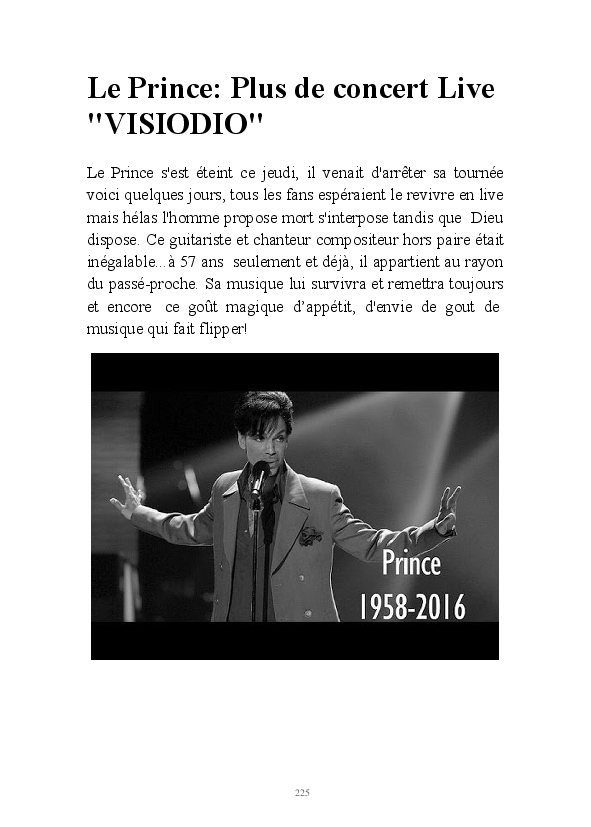 Le Prince: Plus de concert Live "VISIODIO"

Le Prince s'est éteint ce jeudi, il venait d'arrêter sa tournée voici quelques jours, tous les fans espéraient le revivre en live mais hélas l'homme propose mort s'interpose tandis que Dieu dispose. Ce guitariste et chanteur compositeur hors paire était inégalable...à 57 ans seulement et déjà, il appartient au rayon du passé-proche. Sa musique lui survivra et remettra toujours et encore ce goût magique d'appétit, d'envie de gout de musique qui fait flipper!

Prince
1958-2016

225